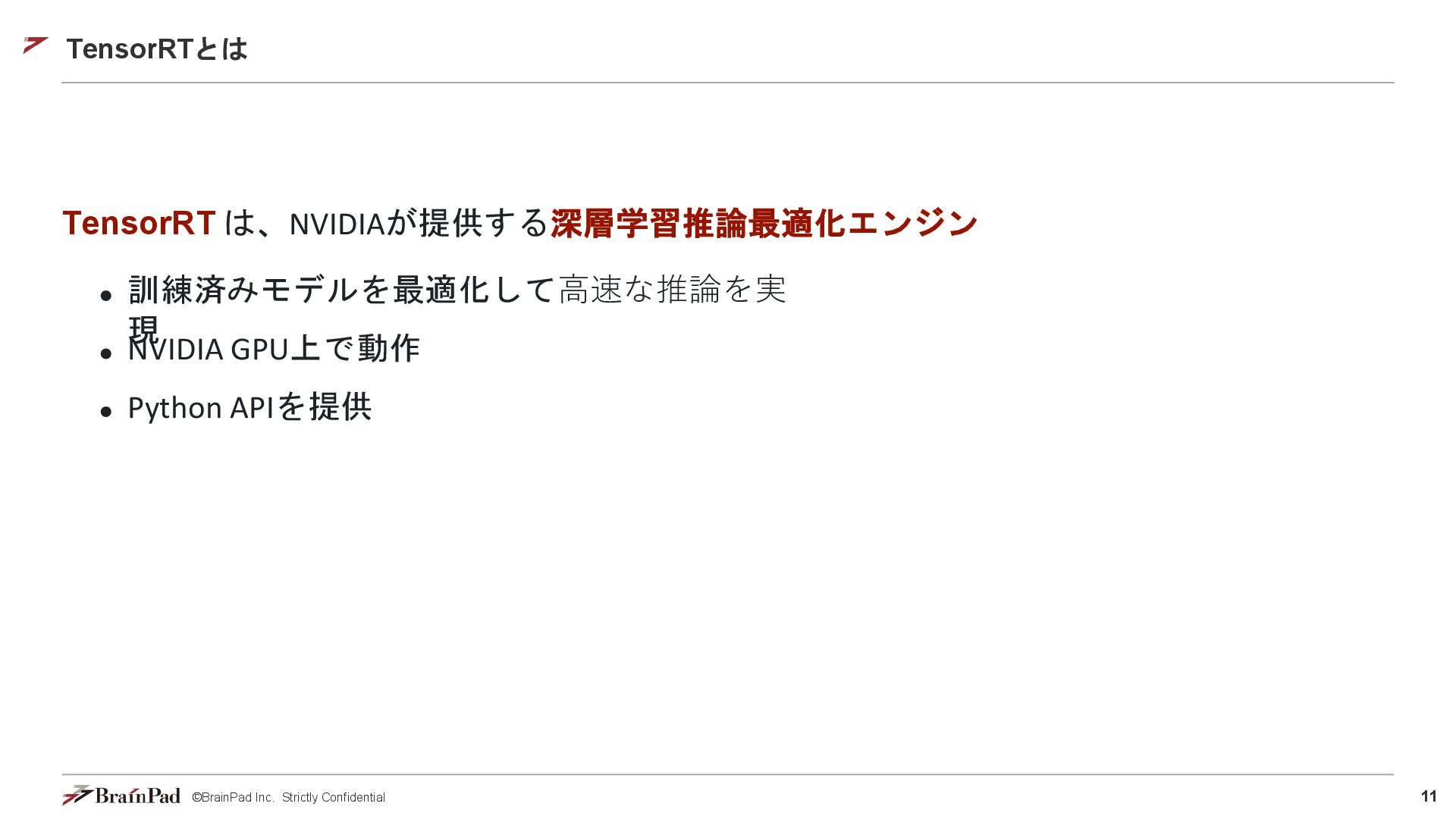 TensorRTとは

TensorRT は、NVIDIAが提供する深層学習推論最適化エンジン

• 訓練済みモデルを最適化して高速な推論を実現
• NVIDIA GPU上で動作
• Python APIを提供

BrainPad ©BrainPad Inc. Strictly Confidential 11